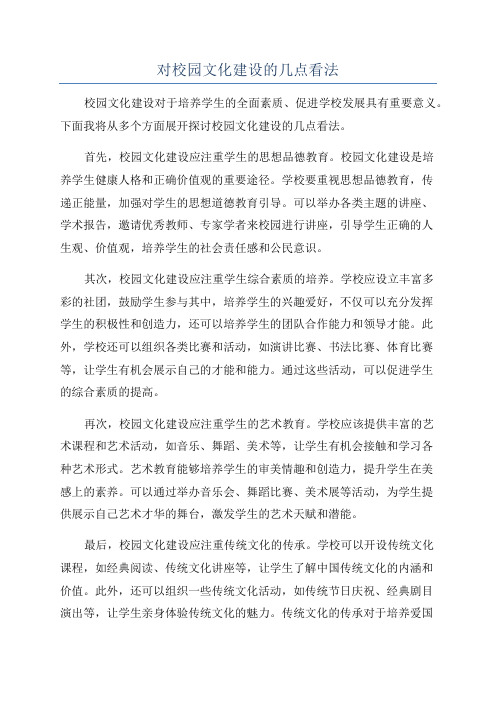 对校园文化建设的几点看法

校园文化建设对于培养学生的全面素质、促进学校发展具有重要意义。下面我将从多个方面展开探讨校园文化建设的几点看法。

首先，校园文化建设应注重学生的思想品德教育。校园文化建设是培养学生健康人格和正确价值观的重要途径。学校要重视思想品德教育，传递正能量，加强对学生的思想道德教育引导。可以举办各类主题的讲座、学术报告，邀请优秀教师、专家学者来校园进行讲座，引导学生正确的人生观、价值观，培养学生的社会责任感和公民意识。

其次，校园文化建设应注重学生综合素质的培养。学校应设立丰富多彩的社团，鼓励学生参与其中，培养学生的兴趣爱好，不仅可以充分发挥学生的积极性和创造力，还可以培养学生的团队合作能力和领导才能。此外，学校还可以组织各类比赛和活动，如演讲比赛、书法比赛、体育比赛等，让学生有机会展示自己的才能和能力。通过这些活动，可以促进学生的综合素质的提高。

再次，校园文化建设应注重学生的艺术教育。学校应该提供丰富的艺术课程和艺术活动，如音乐、舞蹈、美术等，让学生有机会接触和学习各种艺术形式。艺术教育能够培养学生的审美情趣和创造力，提升学生在美感上的素养。可以通过举办音乐会、舞蹈比赛、美术展等活动，为学生提供展示自己艺术才华的舞台，激发学生的艺术天赋和潜能。

最后，校园文化建设应注重传统文化的传承。学校可以开设传统文化课程，如经典阅读、传统文化讲座等，让学生了解中国传统文化的内涵和价值。此外，还可以组织一些传统文化活动，如传统节日庆祝、经典剧目演出等，让学生亲身体验传统文化的魅力。传统文化的传承对于培养爱国